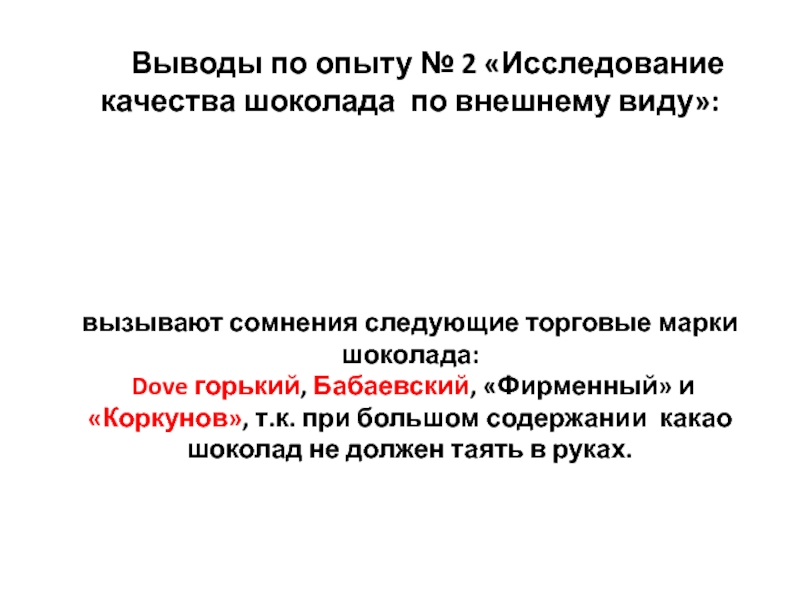 Выводы по опыту № 2 «Исследование качества шоколада по внешнему виду»:

вызывают сомнения следующие торговые марки шоколада:
Dove горький, Бабаевский, «Фирменный» и «Коркунов», т.к. при большом содержании какао шоколад не должен таять в руках.